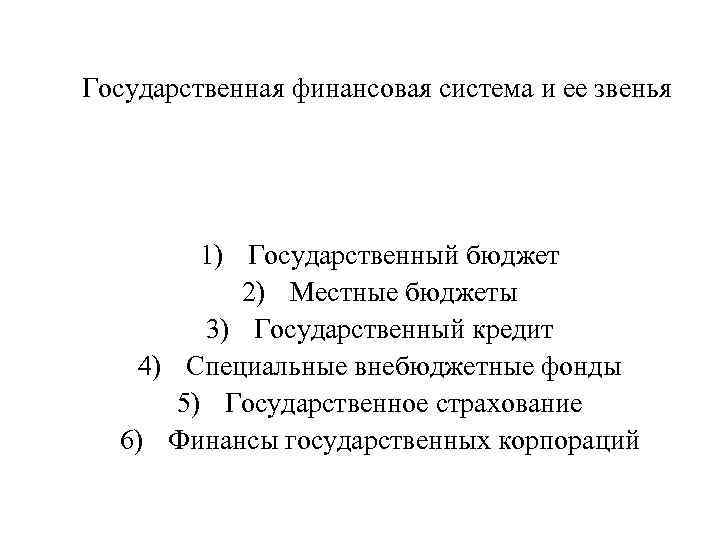 Государственная финансовая система и ее звенья

1) Государственный бюджет
2) Местные бюджеты
3) Государственный кредит
4) Специальные внебюджетные фонды
5) Государственное страхование
6) Финансы государственных корпораций